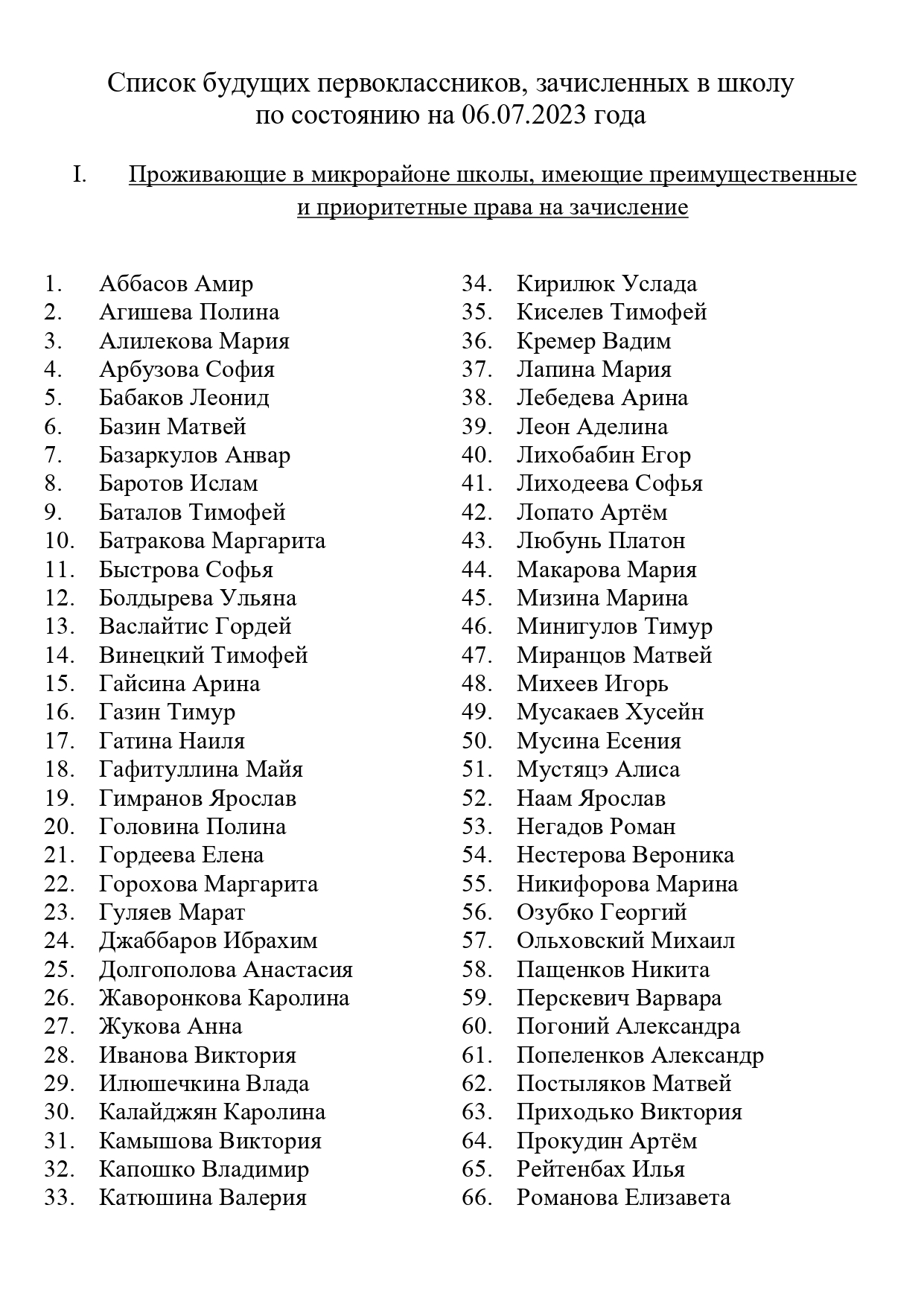 Список будущих первоклассников, зачисленных в школу по состоянию на 06.07.2023 года

I. Проживающие в микрорайоне школы, имеющие преимущественные и приоритетные права на зачисление

1. Аббасов Амир
2. Агишева Полина
3. Алилекова Мария
4. Арбузова София
5. Бабаков Леонид
6. Базин Матвей
7. Базаркулов Анвар
8. Баротов Ислам
9. Баталов Тимофей
10. Батракова Маргарита
11. Быстрова Софья
12. Болдырева Ульяна
13. Васлайтис Гордей
14. Винецкий Тимофей
15. Гайсина Арина
16. Газин Тимур
17. Гатина Наиля
18. Гафитуллина Майя
19. Гимранов Ярослав
20. Головина Полина
21. Гордеева Елена
22. Горохова Маргарита
23. Гуляев Марат
24. Джаббаров Ибрахим
25. Долгополова Анастасия
26. Жаворонкова Каролина
27. Жукова Анна
28. Иванова Виктория
29. Илюшечкина Влада
30. Калайджян Каролина
31. Камышова Виктория
32. Капошко Владимир
33. Катюшина Валерия
34. Кирилюк Услада
35. Киселев Тимофей
36. Кремер Вадим
37. Лапина Мария
38. Лебедева Арина
39. Леон Аделина
40. Лихобабин Егор
41. Лиходеева Софья
42. Лопато Артём
43. Любунь Платон
44. Макарова Мария
45. Мизина Марина
46. Минигулов Тимур
47. Миранцов Матвей
48. Михеев Игорь
49. Мусакаев Хусейн
50. Мусина Есения
51. Мустяцэ Алиса
52. Наам Ярослав
53. Негадов Роман
54. Нестерова Вероника
55. Никифорова Марина
56. Озубко Георгий
57. Ольховский Михаил
58. Пащенков Никита
59. Перскевич Варвара
60. Погоний Александра
61. Попеленков Александр
62. Постыляков Матвей
63. Приходько Виктория
64. Прокудин Артём
65. Рейтенбах Илья
66. Романова Елизавета